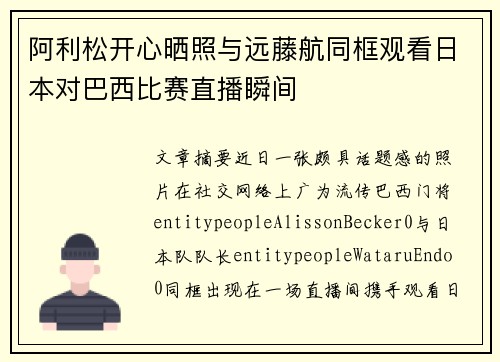 阿利松开心晒照与远藤航同框观看日本对巴西比赛直播瞬间

文章摘要近日一张颇具话题感的照片在社交网络上广为流传巴西门将entitypeopleAlissonBecker0与日本队队长entitypeopleWataruEndo0同框出现在一场直播间携手观看日